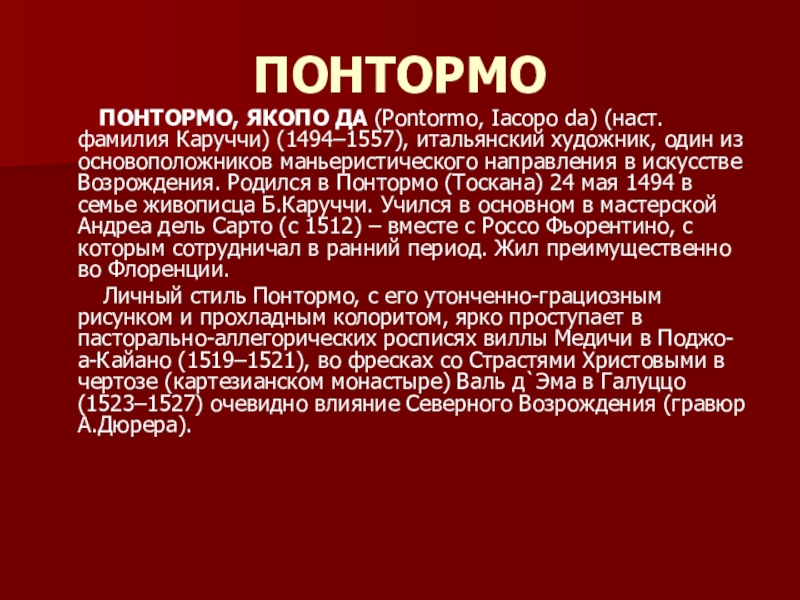 ПОНТОРМО

ПОНТОРМО, ЯКОПО ДА (Pontormo, Iacopo da) (наст. фамилия Каруччи) (1494–1557), итальянский художник, один из основоположников маньеристического направления в искусстве Возрождения. Родился в Понтормо (Тоскана) 24 мая 1494 в семье живописца Б.Каруччи. Учился в основном в мастерской Андреа дель Сарто (с 1512) – вместе с Россо Фьорентино, с которым сотрудничал в ранний период. Жил преимущественно во Флоренции.

Личный стиль Понтормо, с его утонченно-грациозным рисунком и прохладным колоритом, ярко проступает в пасторально-аллегорических росписях виллы Медичи в Поджо-а-Кайано (1519–1521), во фресках со Страстями Христовыми в чертозе (картезианском монастыре) Валь д`Эма в Галуццо (1523–1527) очевидно влияние Северного Возрождения (гравюр А.Дюрера).